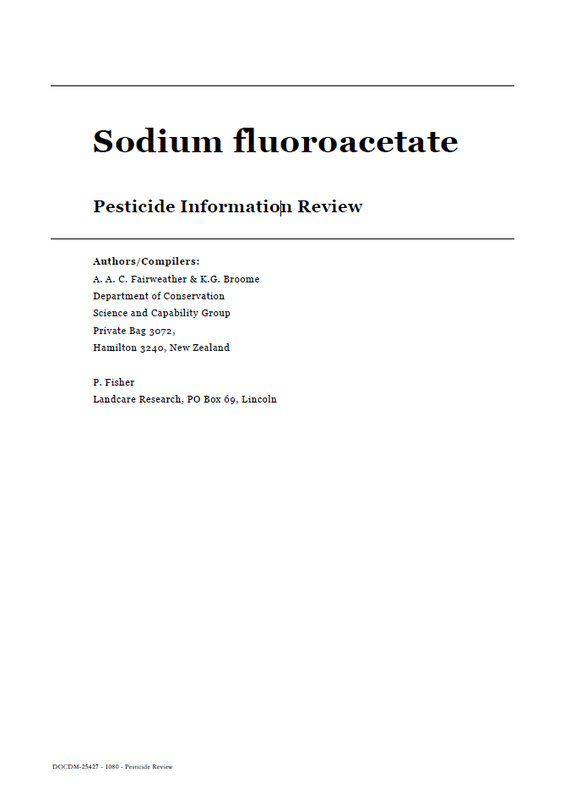 Sodium fluoroacetate

Pesticide Information Review

Authors/Compilers:
A. A. C. Fairweather & K.G. Broome
Department of Conservation
Science and Capability Group
Private Bag 3072,
Hamilton 3240, New Zealand

P. Fisher
Landcare Research, PO Box 69, Lincoln

DOCDM-25427 - 1080 - Pesticide Review